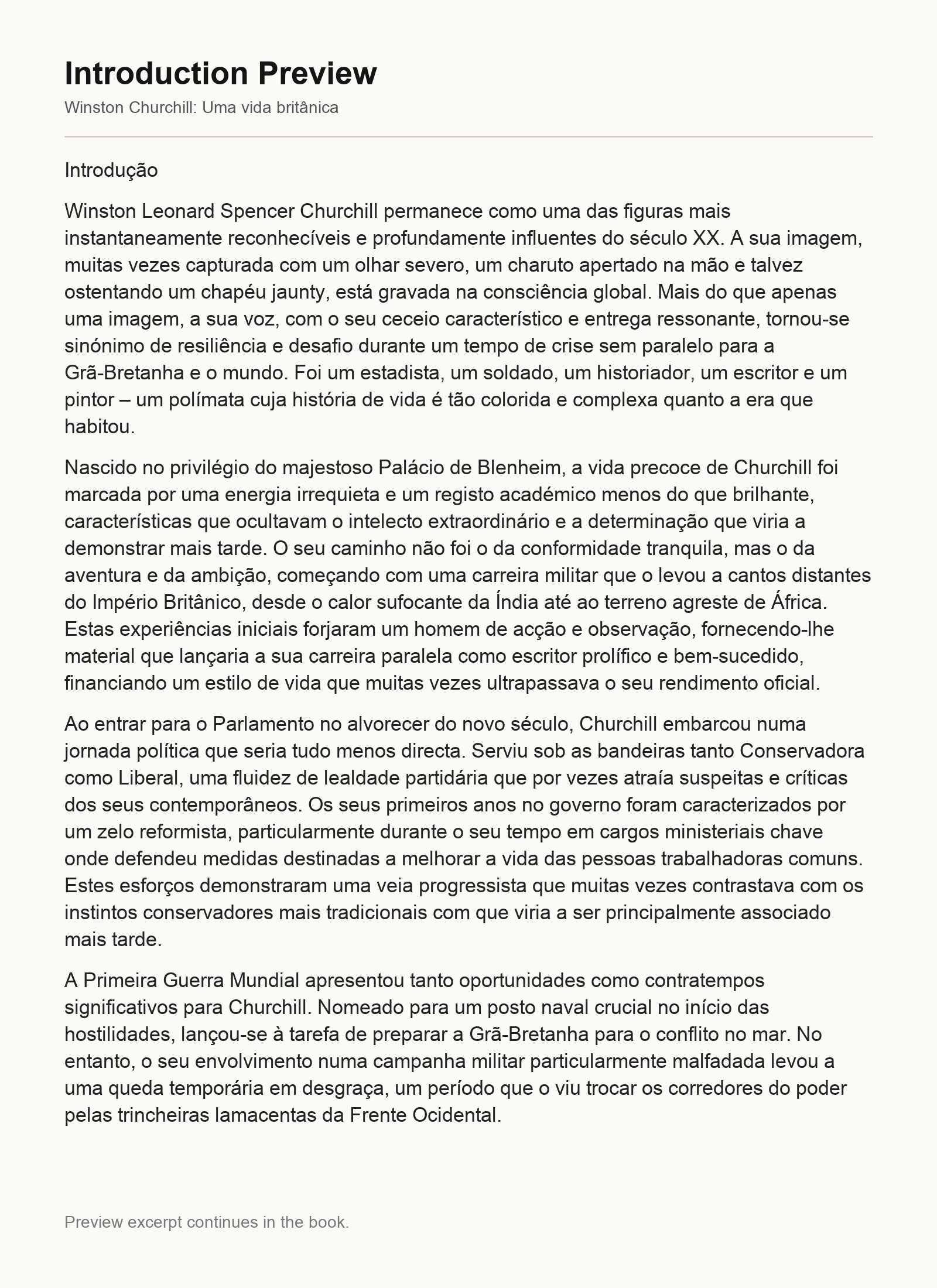 Introduction Preview

Winston Churchill: Uma vida britânica

Introdução

Winston Leonard Spencer Churchill permanece como uma das figuras mais instantaneamente reconhecíveis e profundamente influentes do século XX. A sua imagem, muitas vezes capturada com um olhar severo, um charuto apertado na mão e talvez ostentando um chapéu jaunty, está gravada na consciência global. Mais do que apenas uma imagem, a sua voz, com o seu ceceio característico e entrega ressonante, tornou-se sinónimo de resiliência e desafio durante um tempo de crise sem paralelo para a Grã-Bretanha e o mundo. Foi um estadista, um soldado, um historiador, um escritor e um pintor – um polímata cuja história de vida é tão colorida e complexa quanto a era que habitou.

Nascido no privilégio do majestoso Palácio de Blenheim, a vida precoce de Churchill foi marcada por uma energia irrequieta e um registo académico menos do que brilhante, características que ocultavam o intelecto extraordinário e a determinação que viria a demonstrar mais tarde. O seu caminho não foi o da conformidade tranquila, mas o da aventura e da ambição, começando com uma carreira militar que o levou a cantos distantes do Império Britânico, desde o calor sufocante da Índia até ao terreno agreste de África. Estas experiências iniciais forjaram um homem de acção e observação, fornecendo-lhe material que lançaria a sua carreira paralela como escritor prolífico e bem-sucedido, financiando um estilo de vida que muitas vezes ultrapassava o seu rendimento oficial.

Ao entrar para o Parlamento no alvorecer do novo século, Churchill embarcou numa jornada política que seria tudo menos directa. Serviu sob as bandeiras tanto Conservadora como Liberal, uma fluidez de lealdade partidária que por vezes atraía suspeitas e críticas dos seus contemporâneos. Os seus primeiros anos no governo foram caracterizados por um zelo reformista, particularmente durante o seu tempo em cargos ministeriais chave onde defendeu medidas destinadas a melhorar a vida das pessoas trabalhadoras comuns. Estes esforços demonstraram uma veia progressista que muitas vezes contrastava com os instintos conservadores mais tradicionais com que viria a ser principalmente associado mais tarde.

A Primeira Guerra Mundial apresentou tanto oportunidades como contratempos significativos para Churchill. Nomeado para um posto naval crucial no início das hostilidades, lançou-se à tarefa de preparar a Grã-Bretanha para o conflito no mar. No entanto, o seu envolvimento numa campanha militar particularmente malfadada levou a uma queda temporária em desgraça, um período que o viu trocar os corredores do poder pelas trincheiras lamacentas da Frente Ocidental.

Preview excerpt continues in the book.